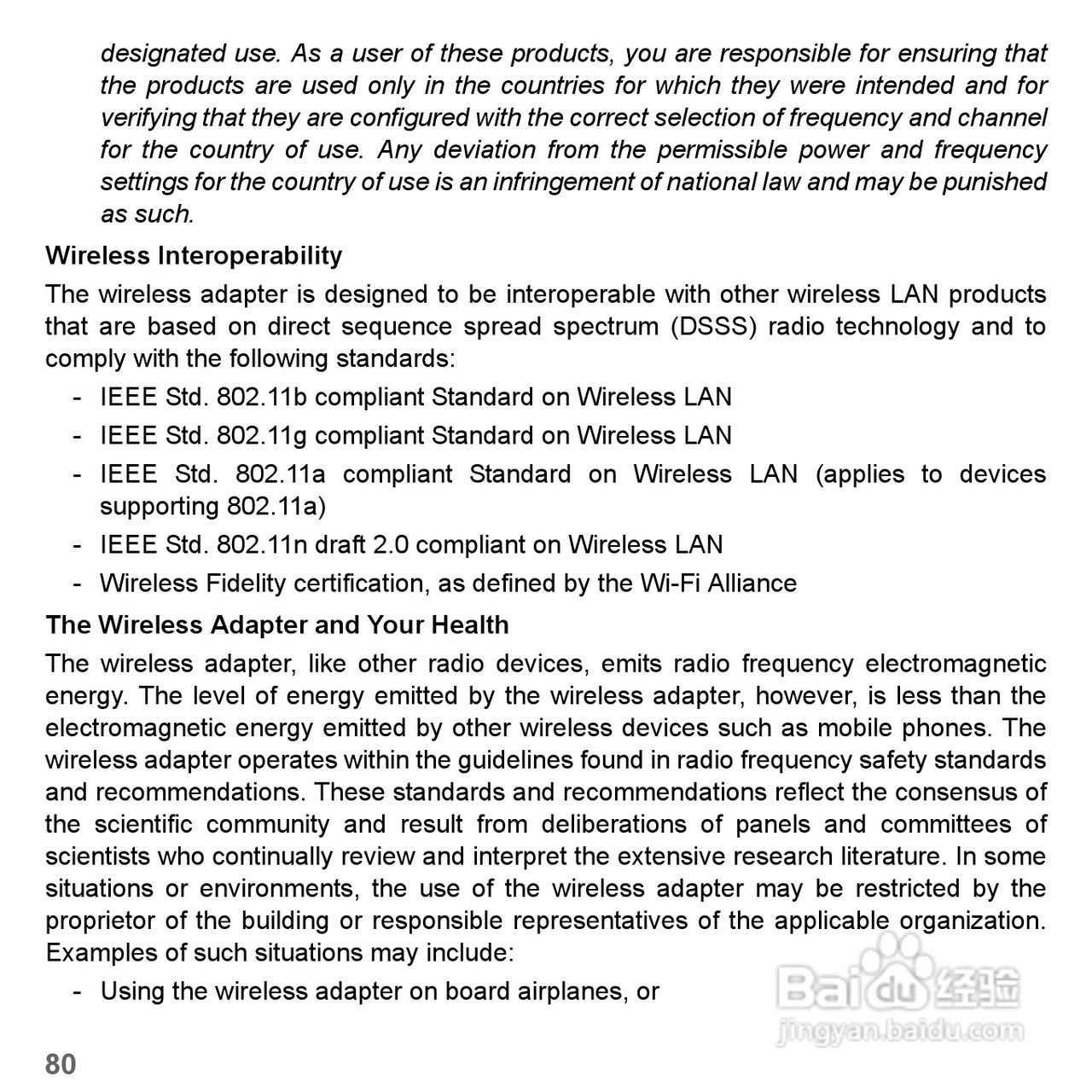 designated use. As a user of these products, you are responsible for ensuring that the products are used only in the countries for which they were intended and for verifying that they are configured with the correct selection of frequency and channel for the country of use. Any deviation from the permissible power and frequency settings for the country of use is an infringement of national law and may be punished as such.

Wireless Interoperability

The wireless adapter is designed to be interoperable with other wireless LAN products that are based on direct sequence spread spectrum (DSSS) radio technology and to comply with the following standards:

- IEEE Std. 802.11b compliant Standard on Wireless LAN
- IEEE Std. 802.11g compliant Standard on Wireless LAN
- IEEE Std. 802.11a compliant Standard on Wireless LAN (applies to devices supporting 802.11a)
- IEEE Std. 802.11n draft 2.0 compliant on Wireless LAN
- Wireless Fidelity certification, as defined by the Wi-Fi Alliance

The Wireless Adapter and Your Health

The wireless adapter, like other radio devices, emits radio frequency electromagnetic energy. The level of energy emitted by the wireless adapter, however, is less than the electromagnetic energy emitted by other wireless devices such as mobile phones. The wireless adapter operates within the guidelines found in radio frequency safety standards and recommendations. These standards and recommendations reflect the consensus of the scientific community and result from deliberations of panels and committees of scientists who continually review and interpret the extensive research literature. In some situations or environments, the use of the wireless adapter may be restricted by the proprietor of the building or responsible representatives of the applicable organization. Examples of such situations may include:

- Using the wireless adapter on board airplanes, or

Baidu 经验
jingyan.baidu.com

80